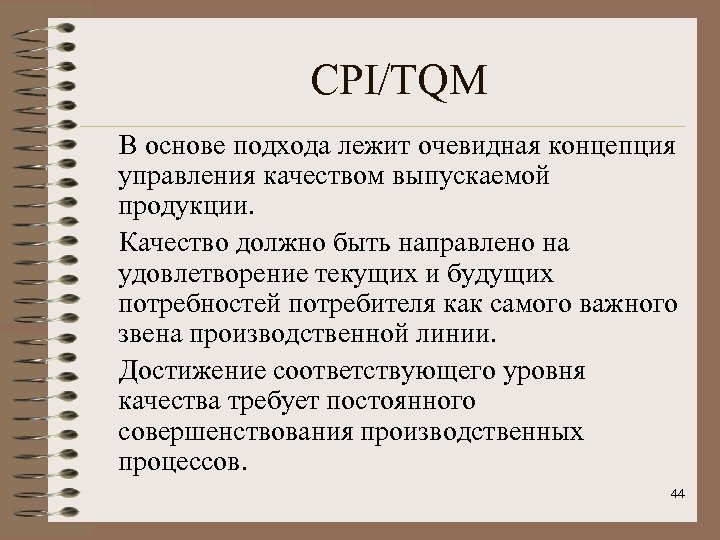 CPI/TQM

В основе подхода лежит очевидная концепция управления качеством выпускаемой продукции.

Качество должно быть направлено на удовлетворение текущих и будущих потребностей потребителя как самого важного звена производственной линии.

Достижение соответствующего уровня качества требует постоянного совершенствования производственных процессов.

44